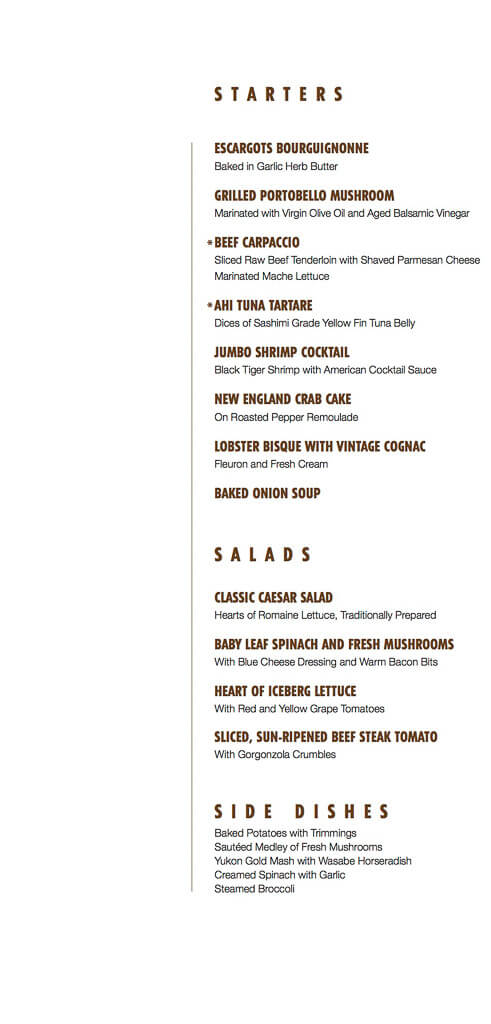 STARTERS

ESCARGOTS BOURGUIGNONNE
Baked in Garlic Herb Butter

GRILLED PORTOBELLO MUSHROOM
Marinated with Virgin Olive Oil and Aged Balsamic Vinegar

*BEEF CARPACCIO
Sliced Raw Beef Tenderloin with Shaved Parmesan Cheese
Marinated Mache Lettuce

*AHI TUNA TARTARE
Dices of Sashimi Grade Yellow Fin Tuna Belly

JUMBO SHRIMP COCKTAIL
Black Tiger Shrimp with American Cocktail Sauce

NEW ENGLAND CRAB CAKE
On Roasted Pepper Remoulade

LOBSTER BISQUE WITH VINTAGE COGNAC
Fleuron and Fresh Cream

BAKED ONION SOUP

SALADS

CLASSIC CAESAR SALAD
Hearts of Romaine Lettuce, Traditionally Prepared

BABY LEAF SPINACH AND FRESH MUSHROOMS
With Blue Cheese Dressing and Warm Bacon Bits

HEART OF ICEBERG LETTUCE
With Red and Yellow Grape Tomatoes

SLICED, SUN-RIPENED BEEF STEAK TOMATO
With Gorgonzola Crumbles

SIDE DISHES

Baked Potatoes with Trimmings
Sautéed Medley of Fresh Mushrooms
Yukon Gold Mash with Wasabe Horseradish
Creamed Spinach with Garlic
Steamed Broccoli